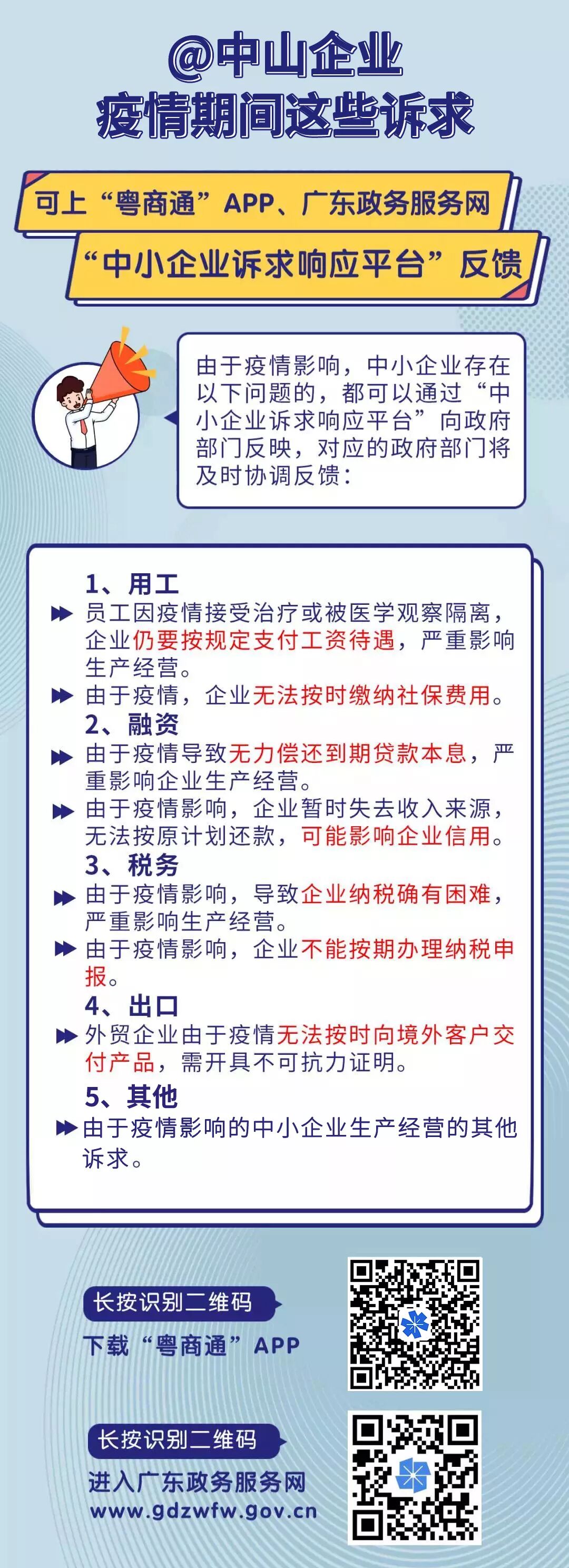 @中山企业
疫情期间这些诉求

可上“粤商通”APP、广东政务服务网
“中小企业诉求响应平台”反馈

由于疫情影响，中小企业存在以下问题的，都可以通过“中小企业诉求响应平台”向政府部门反映，对应的政府部门将及时协调反馈：

1、用工
员工因疫情接受治疗或被医学观察隔离，企业仍要按规定支付工资待遇，严重影响生产经营。
由于疫情，企业无法按时缴纳社保费用。
2、融资
由于疫情导致无力偿还到期贷款本息，严重影响企业生产经营。
由于疫情影响，企业暂时失去收入来源，无法按原计划还款，可能影响企业信用。
3、税务
由于疫情影响，导致企业纳税确有困难，严重影响生产经营。
由于疫情影响，企业不能按期办理纳税申报。
4、出口
外贸企业由于疫情无法按时向境外客户交付产品，需开具不可抗力证明。
5、其他
由于疫情影响的中小企业生产经营的其他诉求。

长按识别二维码
下载“粤商通”APP

长按识别二维码
进入广东政务服务网
www.gdzwfw.gov.cn